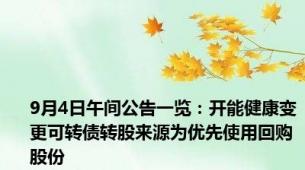 9月4日午间公告一览：开能健康变更可转债转股来源为优先使用回购股份